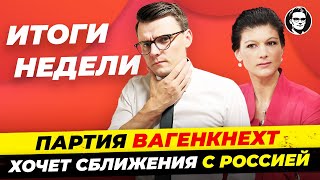 ИТОГИ НЕДЕЛИ

ПАРТИЯ ВАГЕНКНЕХТ
ХОЧЕТ СБЛИЖЕНИЯ С РОССИЕЙ